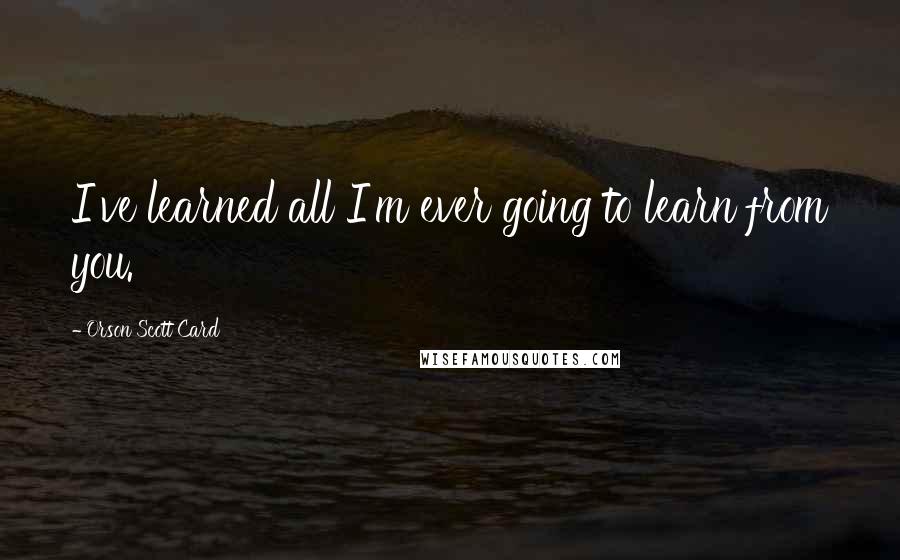 I've learned all I'm ever going to learn from you.

- Orson Scott Card

WISEFAMOUSQUOTES.COM